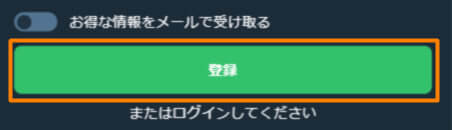 お得な情報をメールで受け取る

登録

またはログインしてください